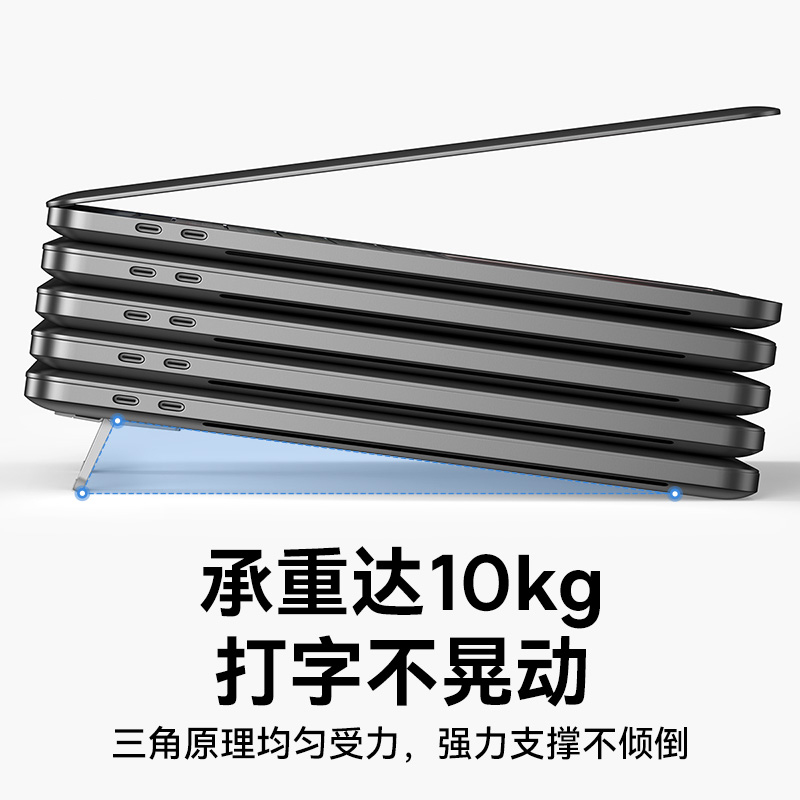 承重达10kg
打字不晃动

三角原理均匀受力，强力支撑不倾倒